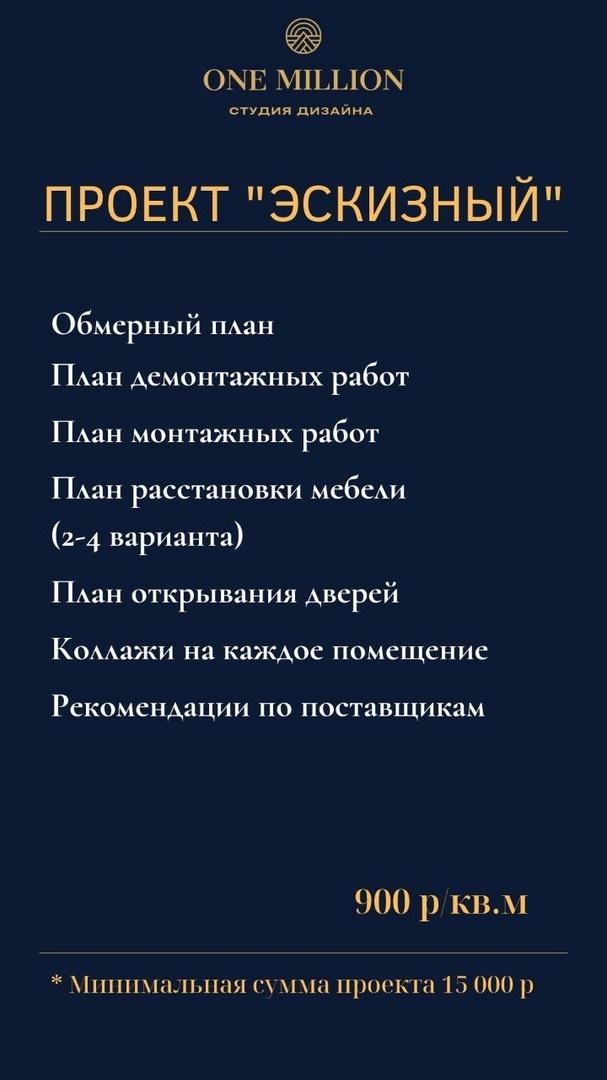 ONE MILLION
СТУДИЯ ДИЗАЙНА

ПРОЕКТ "ЭСКИЗНЫЙ"

Обмерный план

План демонтажных работ

План монтажных работ

План расстановки мебели (2-4 варианта)

План открывания дверей

Коллажи на каждое помещение

Рекомендации по поставщикам

900 р/кв.м

* Минимальная сумма проекта 15 000 р